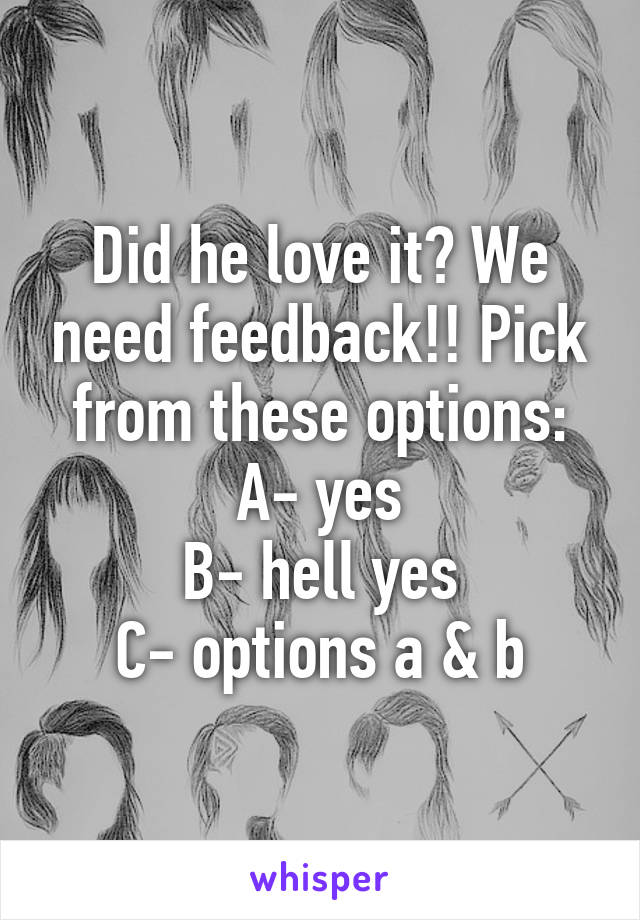 Did he love it? We need feedback!! Pick from these options:
A- yes
B- hell yes
C- options a & b

whisper